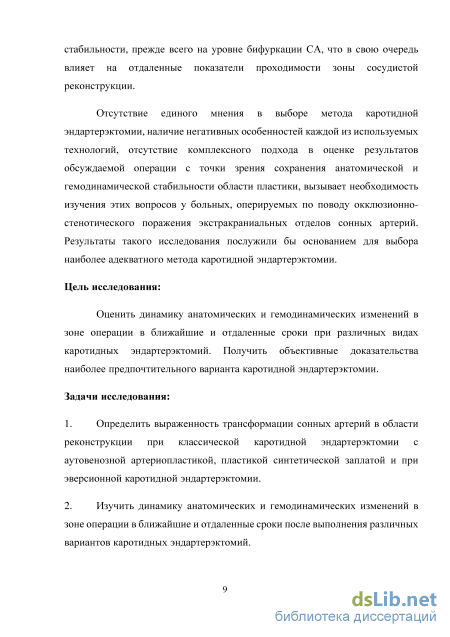 стабильности, прежде всего на уровне бифуркации СА, что в свою очередь влияет на отдаленные показатели проходимости зоны сосудистой реконструкции.

Отсутствие единого мнения в выборе метода каротидной эндартерэктомии, наличие негативных особенностей каждой из используемых технологий, отсутствие комплексного подхода в оценке результатов обсуждаемой операции с точки зрения сохранения анатомической и гемодинамической стабильности области пластики, вызывает необходимость изучения этих вопросов у больных, оперируемых по поводу окклюзионно-стенотического поражения экстракраниальных отделов сонных артерий. Результаты такого исследования послужили бы основанием для выбора наиболее адекватного метода каротидной эндартерэктомии.

Цель исследования:

Оценить динамику анатомических и гемодинамических изменений в зоне операции в ближайшие и отдаленные сроки при различных видах каротидных эндартерэктомий. Получить объективные доказательства наиболее предпочтительного варианта каротидной эндартерэктомии.

Задачи исследования:

1. Определить выраженность трансформации сонных артерий в области реконструкции при классической каротидной эндартерэктомии с аутовенозной артериопластикой, пластикой синтетической заплатой и при эверсионной каротидной эндартерэктомии.

2. Изучить динамику анатомических и гемодинамических изменений в зоне операции в ближайшие и отдаленные сроки после выполнения различных вариантов каротидных эндартерэктомий.

9

dsLib.net
библиотека диссертаций